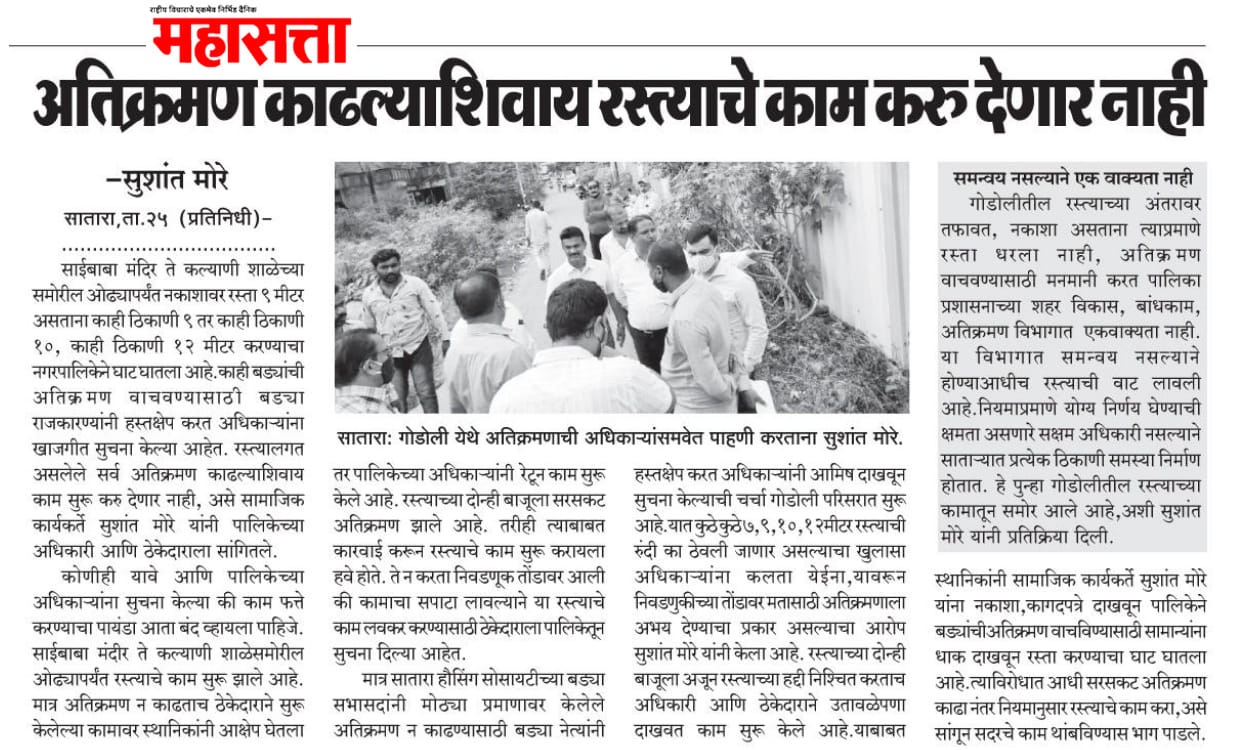 राष्ट्रीय विचाराचे एकमेव निर्भिड दैनिक
महासत्ता

अतिक्रमण काढल्याशिवाय रस्त्याचे काम करु देणार नाही

–सुशांत मोरे

सातारा,ता.२५ (प्रतिनिधी)–

साईबाबा मंदिर ते कल्याणी शाळेच्या समोरील ओढ्यापर्यंत नकाशावर रस्ता ९ मीटर असताना काही ठिकाणी ९ तर काही ठिकाणी १०, काही ठिकाणी १२ मीटर करण्याचा नगरपालिकेने घाट घातला आहे.काही बड्यांची अतिक्रमण वाचवण्यासाठी बड्या राजकारण्यांनी हस्तक्षेप करत अधिकाऱ्यांना खाजगीत सुचना केल्या आहेत. रस्त्यालगत असलेले सर्व अतिक्रमण काढल्याशिवाय काम सुरू करु देणार नाही, असे सामाजिक कार्यकर्ते सुशांत मोरे यांनी पालिकेच्या अधिकारी आणि ठेकेदाराला सांगितले.

कोणीही यावे आणि पालिकेच्या अधिकाऱ्यांना सुचना केल्या की काम फत्ते करण्याचा पायंडा आता बंद व्हायला पाहिजे. साईबाबा मंदीर ते कल्याणी शाळेसमोरील ओढ्यापर्यंत रस्त्याचे काम सुरू झाले आहे. मात्र अतिक्रमण न काढताच ठेकेदाराने सुरू केलेल्या कामावर स्थानिकांनी आक्षेप घेतला

सातारा: गोडोली येथे अतिक्रमणाची अधिकाऱ्यांसमवेत पाहणी करताना सुशांत मोरे.

तर पालिकेच्या अधिकाऱ्यांनी रेटून काम सुरू केले आहे. रस्त्याच्या दोन्ही बाजूला सरसकट अतिक्रमण झाले आहे. तरीही त्याबाबत कारवाई करून रस्त्याचे काम सुरू करायला हवे होते. ते न करता निवडणूक तोंडावर आली की कामाचा सपाटा लावल्याने या रस्त्याचे काम लवकर करण्यासाठी ठेकेदाराला पालिकेतून सुचना दिल्या आहेत.

मात्र सातारा हौसिंग सोसायटीच्या बड्या सभासदांनी मोठ्या प्रमाणावर केलेले अतिक्रमण न काढण्यासाठी बड्या नेत्यांनी हस्तक्षेप करत अधिकाऱ्यांनी आमिष दाखवून सुचना केल्याची चर्चा गोडोली परिसरात सुरू आहे.यात कुठेकुठे७,९,१०,१२मीटर रस्त्याची रुंदी का ठेवली जाणार असल्याचा खुलासा अधिकाऱ्यांना कलता येईना,यावरून निवडणुकीच्या तोंडावर मतासाठी अतिक्रमणाला अभय देण्याचा प्रकार असल्याचा आरोप सुशांत मोरे यांनी केला आहे. रस्त्याच्या दोन्ही बाजूला अजून रस्त्याच्या हद्दी निश्चित करताच अधिकारी आणि ठेकेदाराने उतावळेपणा दाखवत काम सुरू केले आहे.याबाबत

समन्वय नसल्याने एक वाक्यता नाही

गोडोलीतील रस्त्याच्या अंतरावर तफावत, नकाशा असताना त्याप्रमाणे रस्ता धरला नाही, अतिक्रमण वाचवण्यासाठी मनमानी करत पालिका प्रशासनाच्या शहर विकास, बांधकाम, अतिक्रमण विभागात एकवाक्यता नाही. या विभागात समन्वय नसल्याने होण्याआधीच रस्त्याची वाट लावली आहे.नियमाप्रमाणे योग्य निर्णय घेण्याची क्षमता असणारे सक्षम अधिकारी नसल्याने साताऱ्यात प्रत्येक ठिकाणी समस्या निर्माण होतात. हे पुन्हा गोडोलीतील रस्त्याच्या कामातून समोर आले आहे,अशी सुशांत मोरे यांनी प्रतिक्रिया दिली.

स्थानिकांनी सामाजिक कार्यकर्ते सुशांत मोरे यांना नकाशा,कागदपत्रे दाखवून पालिकेने बड्यांचीअतिक्रमण वाचविण्यासाठी सामान्यांना धाक दाखवून रस्ता करण्याचा घाट घातला आहे.त्याविरोधात आधी सरसकट अतिक्रमण काढा नंतर नियमानुसार रस्त्याचे काम करा,असे सांगून सदरचे काम थांबविण्यास भाग पाडले.